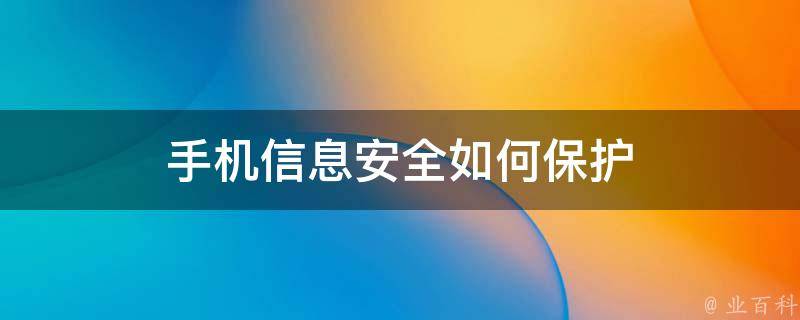 手机信息安全如何保护

@ 业百科